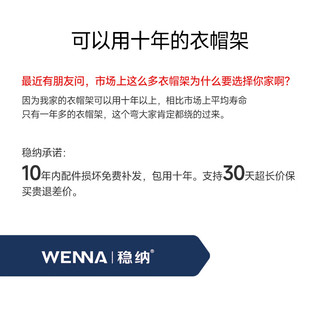 可以用十年的衣帽架

最近有朋友问，市场上这么多衣帽架为什么要选择你家啊？

因为我家的衣帽架可以用十年以上，相比市场上平均寿命只有一年多的衣帽架，这个弯大家肯定都绕的过来。

稳纳承诺：

10年内配件损坏免费补发，包用十年。支持30天超长价保买贵退差价。

WENNA | 稳纳®